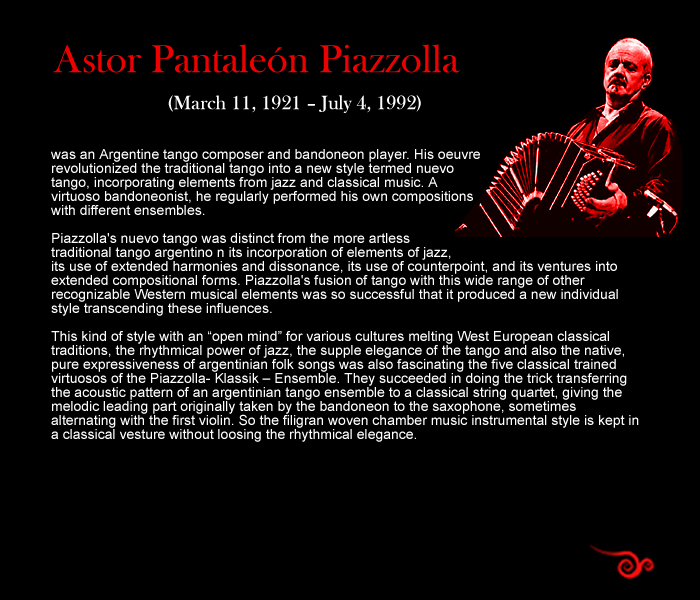 Astor Pantaleón Piazzolla

(March 11, 1921 – July 4, 1992)

was an Argentine tango composer and bandoneon player. His oeuvre revolutionized the traditional tango into a new style termed nuevo tango, incorporating elements from jazz and classical music. A virtuoso bandoneonist, he regularly performed his own compositions with different ensembles.

Piazzolla's nuevo tango was distinct from the more artless traditional tango argentino n its incorporation of elements of jazz, its use of extended harmonies and dissonance, its use of counterpoint, and its ventures into extended compositional forms. Piazzolla's fusion of tango with this wide range of other recognizable Western musical elements was so successful that it produced a new individual style transcending these influences.

This kind of style with an “open mind” for various cultures melting West European classical traditions, the rhythmical power of jazz, the supple elegance of the tango and also the native, pure expressiveness of argentinian folk songs was also fascinating the five classical trained virtuosos of the Piazzolla- Klassik – Ensemble. They succeeded in doing the trick transferring the acoustic pattern of an argentinian tango ensemble to a classical string quartet, giving the melodic leading part originally taken by the bandoneon to the saxophone, sometimes alternating with the first violin. So the filigran woven chamber music instrumental style is kept in a classical vesture without loosing the rhythmical elegance.